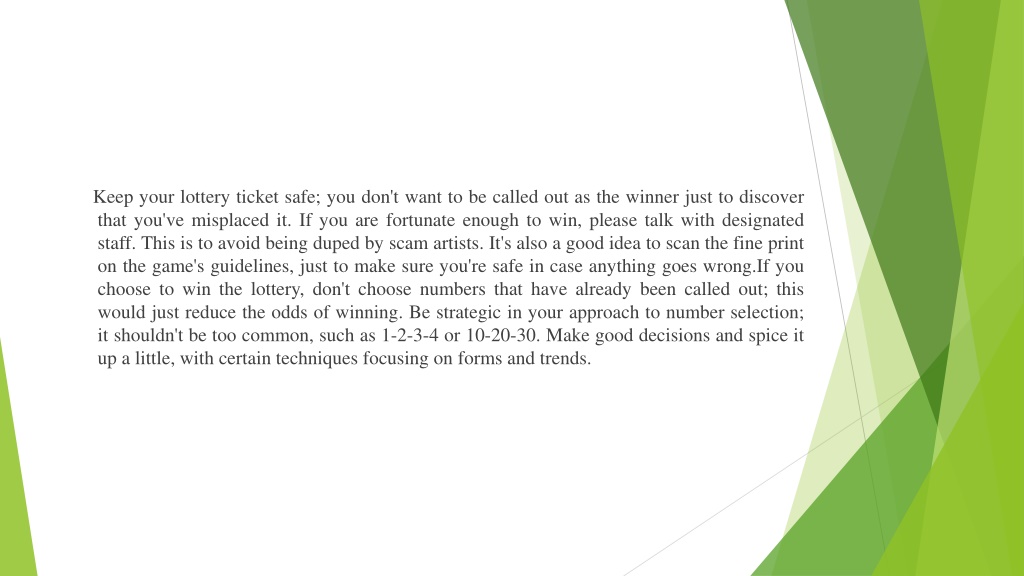 Keep your lottery ticket safe; you don't want to be called out as the winner just to discover that you've misplaced it. If you are fortunate enough to win, please talk with designated staff. This is to avoid being duped by scam artists. It's also a good idea to scan the fine print on the game's guidelines, just to make sure you're safe in case anything goes wrong.If you choose to win the lottery, don't choose numbers that have already been called out; this would just reduce the odds of winning. Be strategic in your approach to number selection; it shouldn't be too common, such as 1-2-3-4 or 10-20-30. Make good decisions and spice it up a little, with certain techniques focusing on forms and trends.